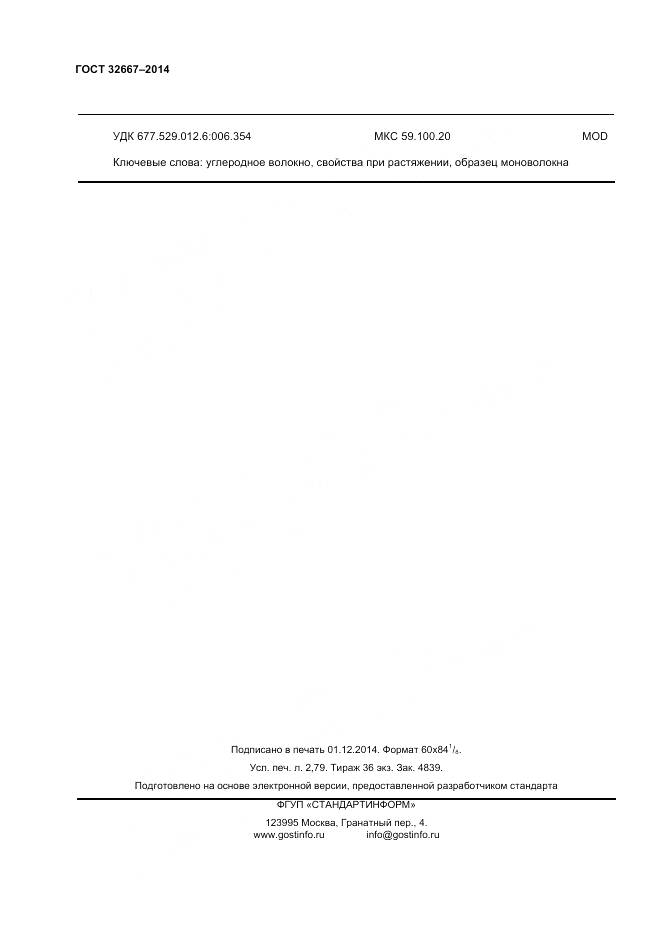 ГОСТ 32667–2014

УДК 677.529.012.6:006.354 МКС 59.100.20 MOD

Ключевые слова: углеродное волокно, свойства при растяжении, образец моноволокна

Подписано в печать 01.12.2014. Формат $60x84^{1}/_{8}$.

Усл. печ. л. 2,79. Тираж 36 экз. Зак. 4839.

Подготовлено на основе электронной версии, предоставленной разработчиком стандарта

ФГУП «СТАНДАРТИНФОРМ»

123995 Москва, Гранатный пер., 4.
www.gostinfo.ru info@gostinfo.ru